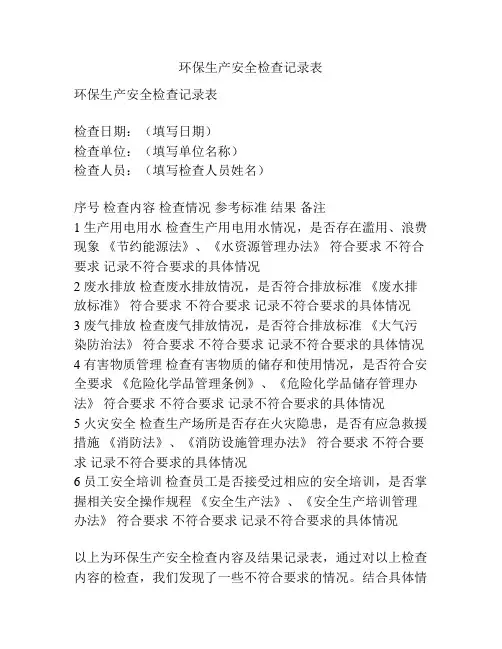 环保生产安全检查记录表

环保生产安全检查记录表

检查日期：（填写日期）
检查单位：（填写单位名称）
检查人员：（填写检查人员姓名）

序号 检查内容 检查情况 参考标准 结果 备注
1 生产用电用水 检查生产用电用水情况，是否存在滥用、浪费现象 《节约能源法》、《水资源管理办法》 符合要求 不符合要求 记录不符合要求的具体情况
2 废水排放 检查废水排放情况，是否符合排放标准 《废水排放标准》 符合要求 不符合要求 记录不符合要求的具体情况
3 废气排放 检查废气排放情况，是否符合排放标准 《大气污染防治法》 符合要求 不符合要求 记录不符合要求的具体情况
4 有害物质管理 检查有害物质的储存和使用情况，是否符合安全要求 《危险化学品管理条例》、《危险化学品储存管理办法》 符合要求 不符合要求 记录不符合要求的具体情况
5 火灾安全 检查生产场所是否存在火灾隐患，是否有应急救援措施 《消防法》、《消防设施管理办法》 符合要求 不符合要求 记录不符合要求的具体情况
6 员工安全培训 检查员工是否接受过相应的安全培训，是否掌握相关安全操作规程 《安全生产法》、《安全生产培训管理办法》 符合要求 不符合要求 记录不符合要求的具体情况

以上为环保生产安全检查内容及结果记录表，通过对以上检查内容的检查，我们发现了一些不符合要求的情况。结合具体情